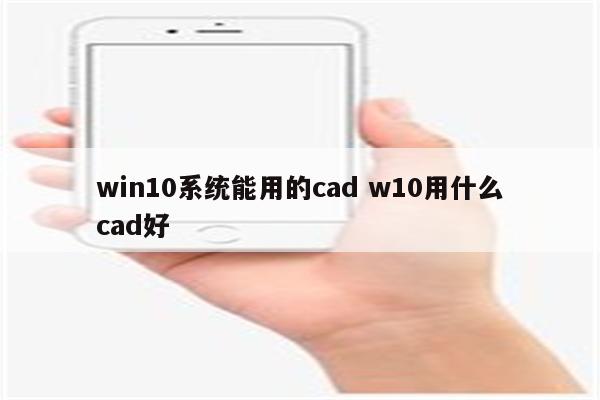 win10系统能用的cad w10用什么cad好